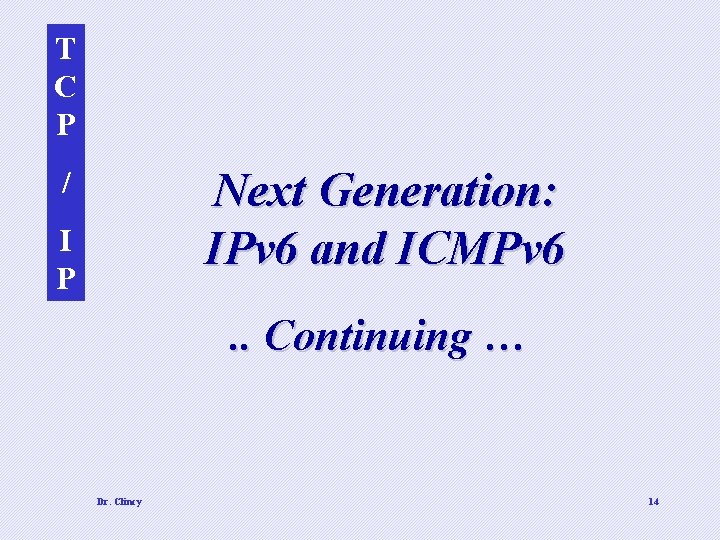 T C P / I P

Next Generation:
IPv6 and ICMPv6

.. Continuing …

Dr. Clincy

14